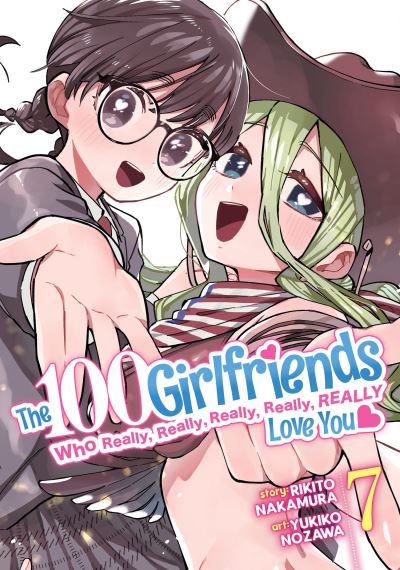 The 100 Girlfriends Who Really, Really, Really, Really, REALLY Love You

story: RIKITO NAKAMURA
art: YUKIKO NOZAWA

7